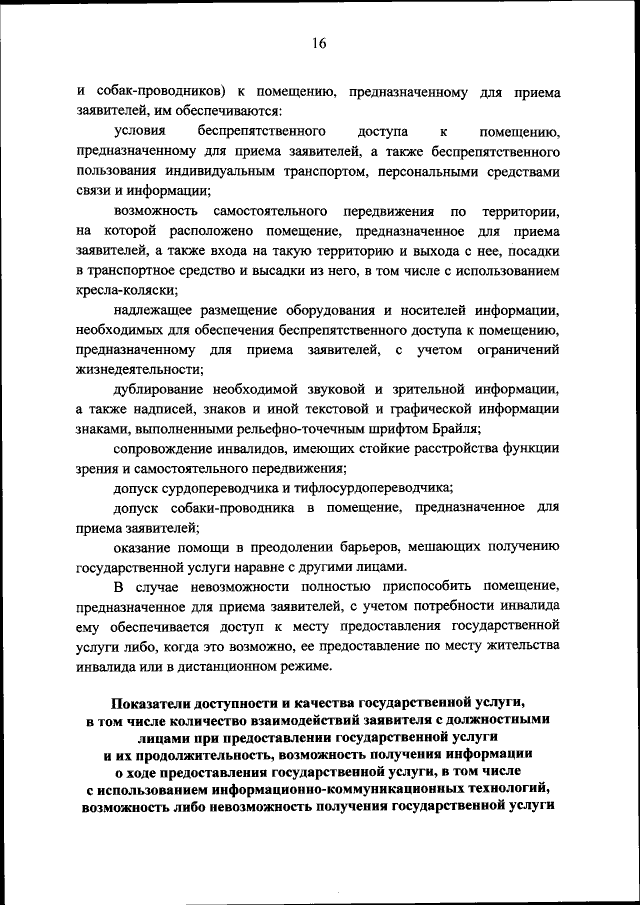 16

и собак-проводников) к помещению, предназначенному для приема заявителей, им обеспечиваются:

условия беспрепятственного доступа к помещению, предназначенному для приема заявителей, а также беспрепятственного пользования индивидуальным транспортом, персональными средствами связи и информации;

возможность самостоятельного передвижения по территории, на которой расположено помещение, предназначенное для приема заявителей, а также входа на такую территорию и выхода с нее, посадки в транспортное средство и высадки из него, в том числе с использованием кресла-коляски;

надлежащее размещение оборудования и носителей информации, необходимых для обеспечения беспрепятственного доступа к помещению, предназначенному для приема заявителей, с учетом ограничений жизнедеятельности;

дублирование необходимой звуковой и зрительной информации, а также надписей, знаков и иной текстовой и графической информации знаками, выполненными рельефно-точечным шрифтом Брайля;

сопровождение инвалидов, имеющих стойкие расстройства функции зрения и самостоятельного передвижения;

допуск сурдопереводчика и тифлосурдопереводчика;

допуск собаки-проводника в помещение, предназначенное для приема заявителей;

оказание помощи в преодолении барьеров, мешающих получению государственной услуги наравне с другими лицами.

В случае невозможности полностью приспособить помещение, предназначенное для приема заявителей, с учетом потребности инвалида ему обеспечивается доступ к месту предоставления государственной услуги либо, когда это возможно, ее предоставление по месту жительства инвалида или в дистанционном режиме.

Показатели доступности и качества государственной услуги, в том числе количество взаимодействий заявителя с должностными лицами при предоставлении государственной услуги и их продолжительность, возможность получения информации о ходе предоставления государственной услуги, в том числе с использованием информационно-коммуникационных технологий, возможность либо невозможность получения государственной услуги